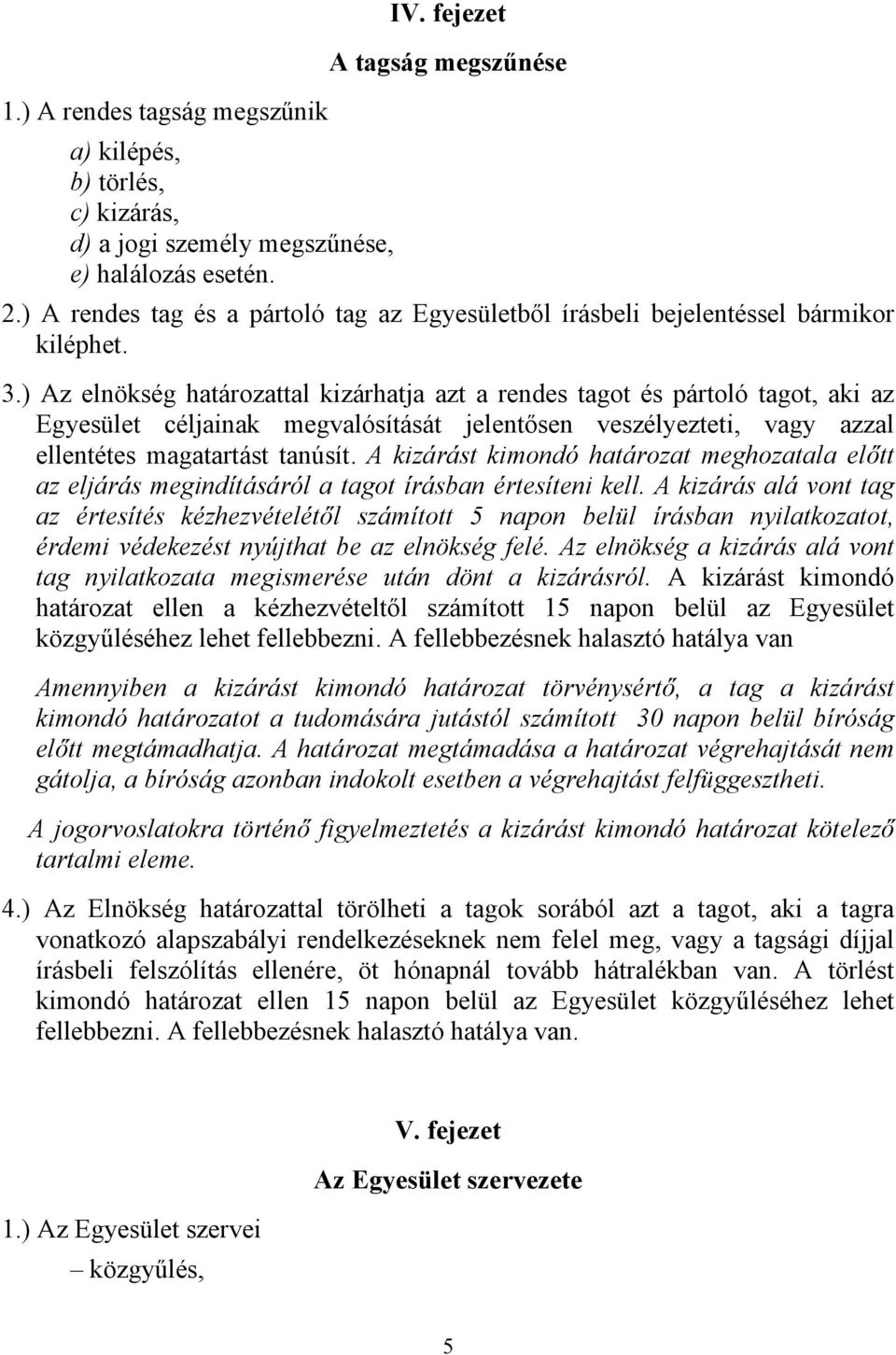 IV. fejezet

A tagság megszűnése

1.) A rendes tagság megszűnik

a) kilépés,
b) törlés,
c) kizárás,
d) a jogi személy megszűnése,
e) halálozás esetén.

2.) A rendes tag és a pártoló tag az Egyesületből írásbeli bejelentéssel bármikor kiléphet.

3.) Az elnökség határozattal kizárhatja azt a rendes tagot és pártoló tagot, aki az Egyesület céljainak megvalósítását jelentősen veszélyezteti, vagy azzal ellentétes magatartást tanúsít. A kizárást kimondó határozat meghozatala előtt az eljárás megindításáról a tagot írásban értesíteni kell. A kizárás alá vont tag az értesítés kézhezvételétől számított 5 napon belül írásban nyilatkozatot, érdemi védekezést nyújthat be az elnökség felé. Az elnökség a kizárás alá vont tag nyilatkozata megismerése után dönt a kizárásról. A kizárást kimondó határozat ellen a kézhezvételtől számított 15 napon belül az Egyesület közgyűléséhez lehet fellebbezni. A fellebbezésnek halasztó hatálya van

Amennyiben a kizárást kimondó határozat törvénysértő, a tag a kizárást kimondó határozatot a tudomására jutástól számított 30 napon belül bíróság előtt megtámadhatja. A határozat megtámadása a határozat végrehajtását nem gátolja, a bíróság azonban indokolt esetben a végrehajtást felfüggesztheti.

A jogorvoslatokra történő figyelmeztetés a kizárást kimondó határozat kötelező tartalmi eleme.

4.) Az Elnökség határozattal törölheti a tagok sorából azt a tagot, aki a tagra vonatkozó alapszabályi rendelkezéseknek nem felel meg, vagy a tagsági díjjal írásbeli felszólítás ellenére, öt hónapnál tovább hátralékban van. A törlést kimondó határozat ellen 15 napon belül az Egyesület közgyűléséhez lehet fellebbezni. A fellebbezésnek halasztó hatálya van.

V. fejezet

Az Egyesület szervezete

1.) Az Egyesület szervei

– közgyűlés,

5